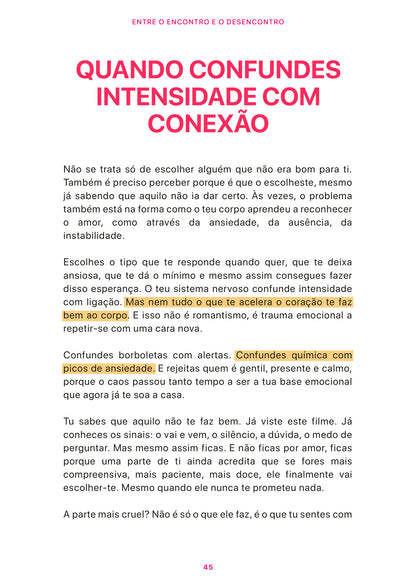 ENTRE O ENCONTRO E O DESENCONTRO

QUANDO CONFUNDES INTENSIDADE COM CONEXÃO

Não se trata só de escolher alguém que não era bom para ti. Também é preciso perceber porque é que o escolheste, mesmo já sabendo que aquilo não ia dar certo. Às vezes, o problema também está na forma como o teu corpo aprendeu a reconhecer o amor, como através da ansiedade, da ausência, da instabilidade.

Escolhes o tipo que te responde quando quer, que te deixa ansiosa, que te dá o mínimo e mesmo assim consegues fazer disso esperança. O teu sistema nervoso confunde intensidade com ligação. Mas nem tudo o que te acelera o coração te faz bem ao corpo. E isso não é romantismo, é trauma emocional a repetir-se com uma cara nova.

Confundes borboletas com alertas. Confundes química com picos de ansiedade. E rejeitas quem é gentil, presente e calmo, porque o caos passou tanto tempo a ser a tua base emocional que agora já te soa a casa.

Tu sabes que aquilo não te faz bem. Já viste este filme. Já conheces os sinais: o vai e vem, o silêncio, a dúvida, o medo de perguntar. Mas mesmo assim ficas. E não ficas por amor, ficas porque uma parte de ti ainda acredita que se fores mais compreensiva, mais paciente, mais doce, ele finalmente vai escolher-te. Mesmo quando ele nunca te prometeu nada.

A parte mais cruel? Não é só o que ele faz, é o que tu sentes com

45